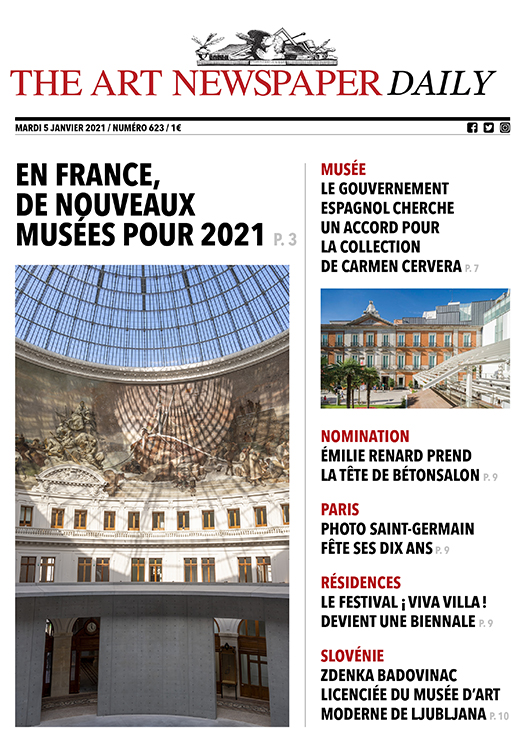 THE ART NEWSPAPER DAILY

MARDI 5 JANVIER 2021 / NUMÉRO 623 / 1€

EN FRANCE, DE NOUVEAUX MUSÉES POUR 2021 P. 3

MUSÉE
LE GOUVERNEMENT ESPAGNOL CHERCHE UN ACCORD POUR LA COLLECTION DE CARMEN CERVERA P. 7

NOMINATION
ÉMILIE RENARD PREND LA TÊTE DE BÉTONSALON P. 9

PARIS
PHOTO SAINT-GERMAIN FÊTE SES DIX ANS P. 9

RÉSIDENCES
LE FESTIVAL ¡ VIVA VILLA ! DEVIENT UNE BIENNALE P. 9

SLOVÉNIE
ZDENKA BADOVINAC LICENCIÉE DU MUSÉE D'ART MODERNE DE LJUBLJANA P. 10